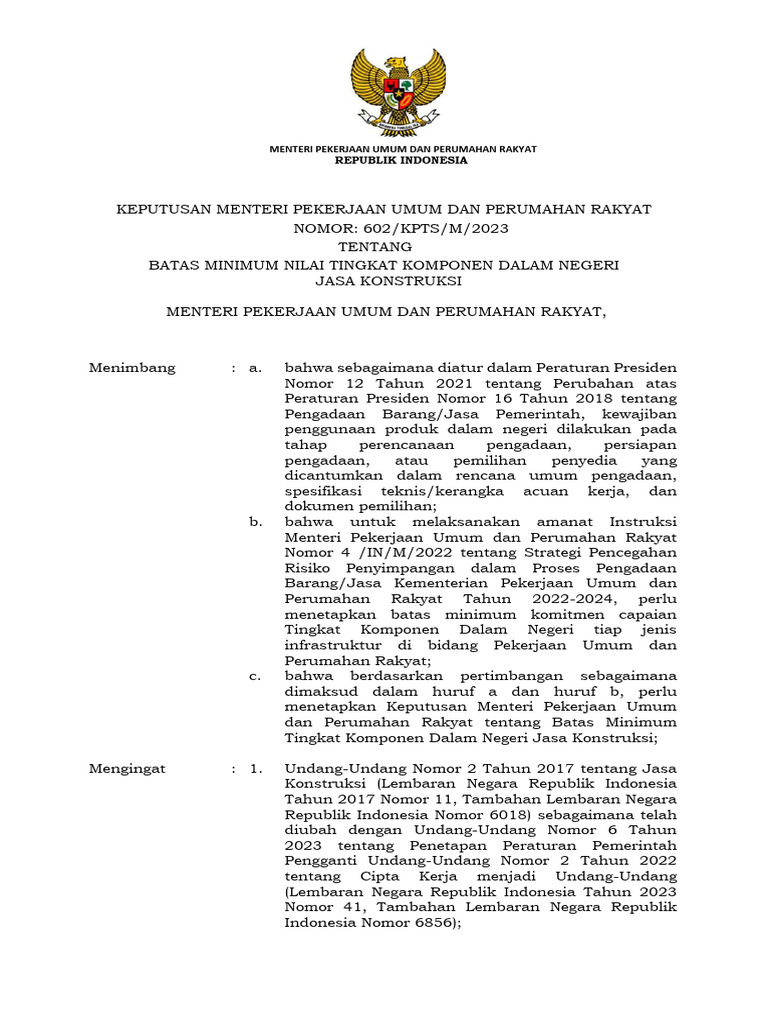 MENTERI PEKERJAAN UMUM DAN PERUMAHAN RAKYAT
REPUBLIK INDONESIA

KEPUTUSAN MENTERI PEKERJAAN UMUM DAN PERUMAHAN RAKYAT
NOMOR: 602/KPTS/M/2023
TENTANG
BATAS MINIMUM NILAI TINGKAT KOMPONEN DALAM NEGERI
JASA KONSTRUKSI

MENTERI PEKERJAAN UMUM DAN PERUMAHAN RAKYAT,

Menimbang : a. bahwa sebagaimana diatur dalam Peraturan Presiden Nomor 12 Tahun 2021 tentang Perubahan atas Peraturan Presiden Nomor 16 Tahun 2018 tentang Pengadaan Barang/Jasa Pemerintah, kewajiban penggunaan produk dalam negeri dilakukan pada tahap perencanaan pengadaan, persiapan pengadaan, atau pemilihan penyedia yang dicantumkan dalam rencana umum pengadaan, spesifikasi teknis/kerangka acuan kerja, dan dokumen pemilihan;

b. bahwa untuk melaksanakan amanat Instruksi Menteri Pekerjaan Umum dan Perumahan Rakyat Nomor 4 /IN/M/2022 tentang Strategi Pencegahan Risiko Penyimpangan dalam Proses Pengadaan Barang/Jasa Kementerian Pekerjaan Umum dan Perumahan Rakyat Tahun 2022-2024, perlu menetapkan batas minimum komitmen capaian Tingkat Komponen Dalam Negeri tiap jenis infrastruktur di bidang Pekerjaan Umum dan Perumahan Rakyat;

c. bahwa berdasarkan pertimbangan sebagaimana dimaksud dalam huruf a dan huruf b, perlu menetapkan Keputusan Menteri Pekerjaan Umum dan Perumahan Rakyat tentang Batas Minimum Tingkat Komponen Dalam Negeri Jasa Konstruksi;

Mengingat : 1. Undang-Undang Nomor 2 Tahun 2017 tentang Jasa Konstruksi (Lembaran Negara Republik Indonesia Tahun 2017 Nomor 11, Tambahan Lembaran Negara Republik Indonesia Nomor 6018) sebagaimana telah diubah dengan Undang-Undang Nomor 6 Tahun 2023 tentang Penetapan Peraturan Pemerintah Pengganti Undang-Undang Nomor 2 Tahun 2022 tentang Cipta Kerja menjadi Undang-Undang (Lembaran Negara Republik Indonesia Tahun 2023 Nomor 41, Tambahan Lembaran Negara Republik Indonesia Nomor 6856);